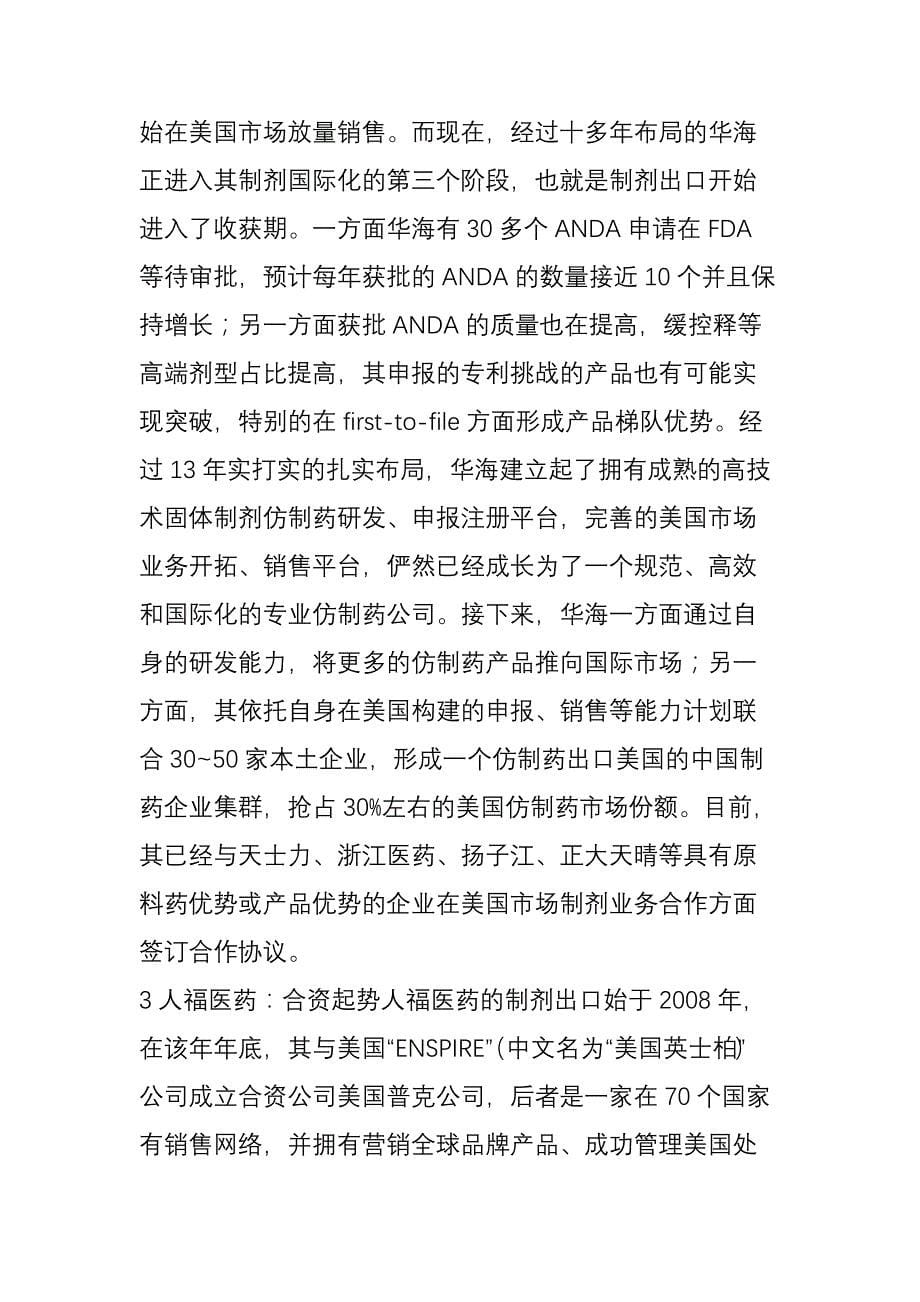 始在美国市场放量销售。而现在，经过十多年布局的华海正进入其制剂国际化的第三个阶段，也就是制剂出口开始进入了收获期。一方面华海有 30 多个 ANDA 申请在 FDA 等待审批，预计每年获批的 ANDA 的数量接近 10 个并且保持增长；另一方面获批 ANDA 的质量也在提高，缓控释等高端剂型占比提高，其申报的专利挑战的产品也有可能实现突破，特别的在 first-to-file 方面形成产品梯队优势。经过 13 年实打实的扎实布局，华海建立起了拥有成熟的高技术固体制剂仿制药研发、申报注册平台，完善的美国市场业务开拓、销售平台，俨然已经成长为了一个规范、高效和国际化的专业仿制药公司。接下来，华海一方面通过自身的研发能力，将更多的仿制药产品推向国际市场；另一方面，其依托自身在美国构建的申报、销售等能力计划联合 30~50 家本土企业，形成一个仿制药出口美国的中国制药企业集群，抢占 30%左右的美国仿制药市场份额。目前，其已经与天士力、浙江医药、扬子江、正大天晴等具有原料药优势或产品优势的企业在美国市场制剂业务合作方面签订合作协议。
3 人福医药：合资起势人福医药的制剂出口始于 2008 年，在该年年底，其与美国“ENSPIRE”(中文名为“美国英士柏)”公司成立合资公司美国普克公司，后者是一家在 70 个国家有销售网络，并拥有营销全球品牌产品、成功管理美国处